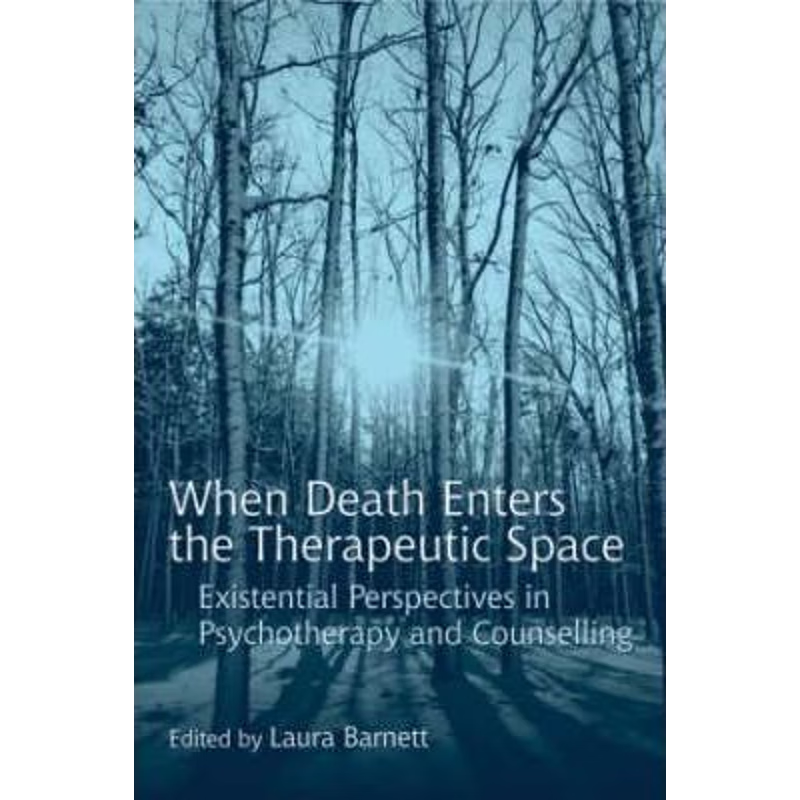 When Death Enters the Therapeutic Space

Existential Perspectives in Psychotherapy and Counselling

Edited by Laura Barnett